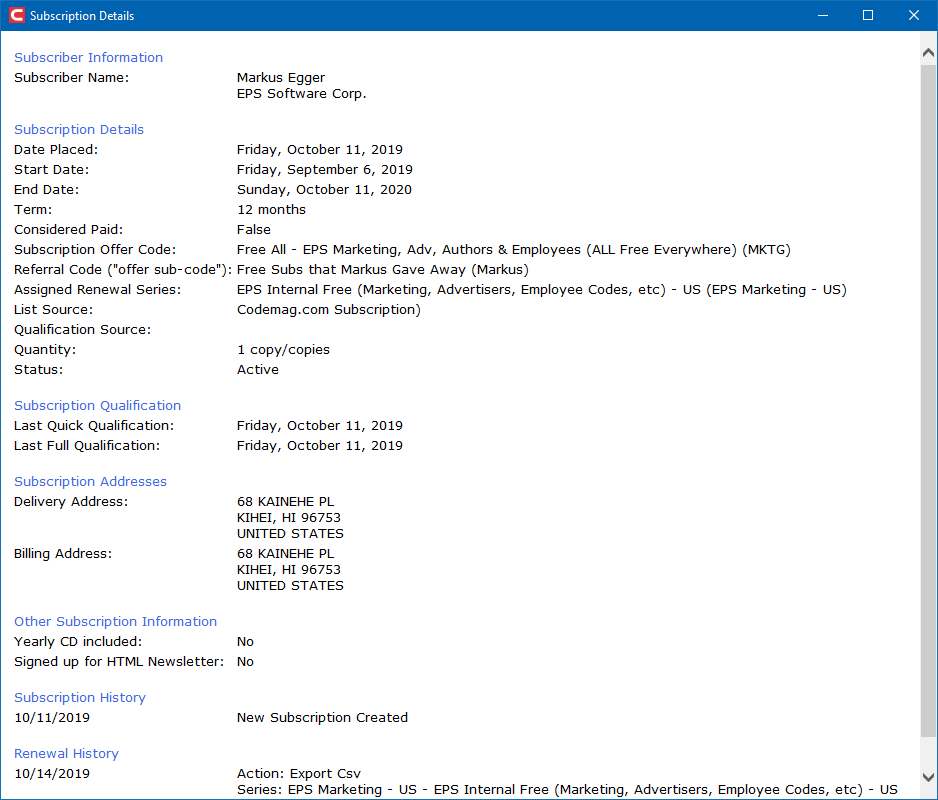 Subscription Details

Subscriber Information
Subscriber Name: Markus Egger
EPS Software Corp.

Subscription Details
Date Placed: Friday, October 11, 2019
Start Date: Friday, September 6, 2019
End Date: Sunday, October 11, 2020
Term: 12 months
Considered Paid: False
Subscription Offer Code: Free All - EPS Marketing, Adv, Authors & Employees (ALL Free Everywhere) (MKTG)
Referral Code ("offer sub-code"): Free Subs that Markus Gave Away (Markus)
Assigned Renewal Series: EPS Internal Free (Marketing, Advertisers, Employee Codes, etc) - US (EPS Marketing - US)
List Source: Codemag.com Subscription)
Qualification Source:
Quantity: 1 copy/copies
Status: Active

Subscription Qualification
Last Quick Qualification: Friday, October 11, 2019
Last Full Qualification: Friday, October 11, 2019

Subscription Addresses
Delivery Address: 68 KAINEHE PL
KIHEI, HI 96753
UNITED STATES
Billing Address: 68 KAINEHE PL
KIHEI, HI 96753
UNITED STATES

Other Subscription Information
Yearly CD included: No
Signed up for HTML Newsletter: No

Subscription History
10/11/2019 New Subscription Created

Renewal History
10/14/2019 Action: Export Csv
Series: EPS Marketing - US - EPS Internal Free (Marketing, Advertisers, Employee Codes, etc) - US